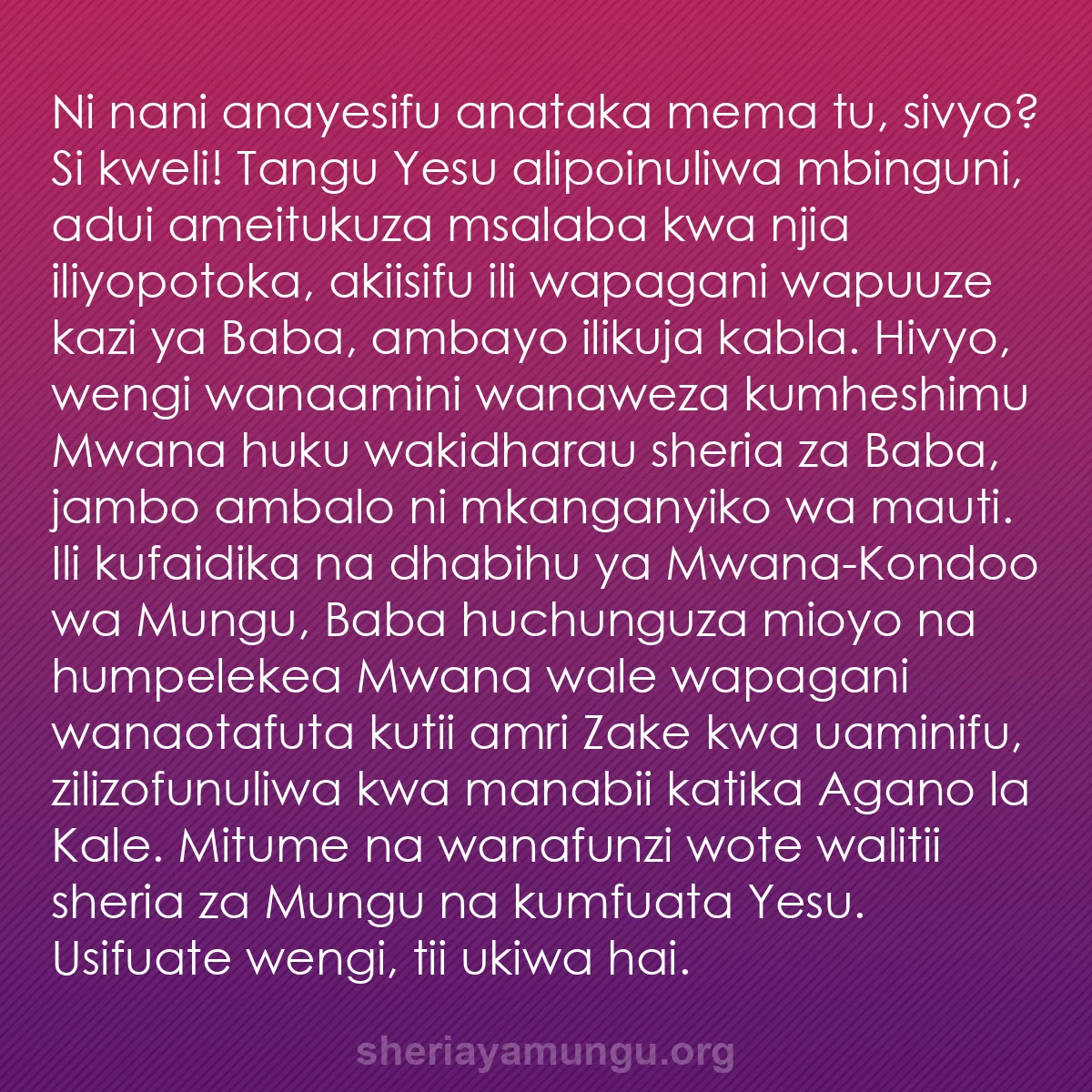 Ni nani anayesifu anataka mema tu, sivyo? Si kweli! Tangu Yesu alipoinuliwa mbinguni, adui ameitukuza msalaba kwa njia iliyopotoka, akiisifu ili wapagani wapuuze kazi ya Baba, ambayo ilikuja kabla. Hivyo, wengi wanaamini wanaweza kumheshimu Mwana huku wakidharau sheria za Baba, jambo ambalo ni mkanganyiko wa mauti. Ili kufaidika na dhabihu ya Mwana-Kondoo wa Mungu, Baba huchunguza mioyo na humpelekea Mwana wale wapagani wanaotafuta kutii amri Zake kwa uaminifu, zilizofunuliwa kwa manabii katika Agano la Kale. Mitume na wanafunzi wote walitii sheria za Mungu na kumfuata Yesu. Usifuate wengi, tii ukiwa hai.

sheriayamungu.org